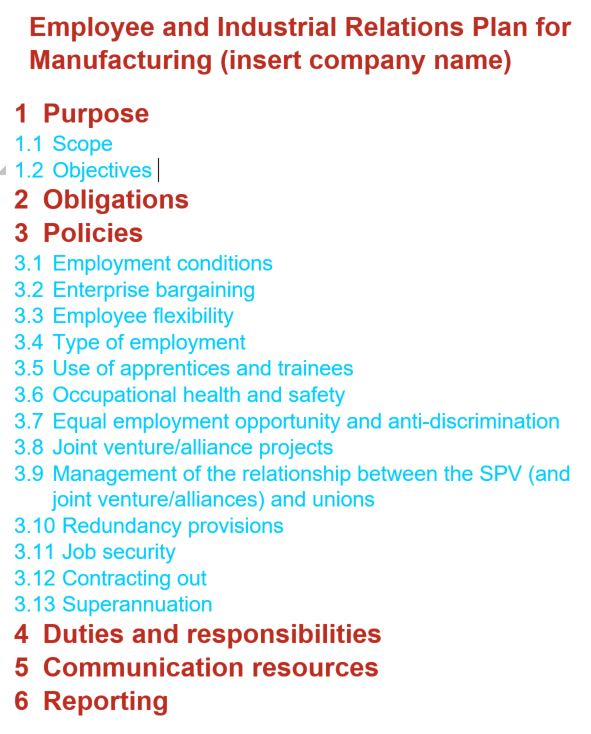 Employee and Industrial Relations Plan for Manufacturing (insert company name)

1 Purpose
1.1 Scope
1.2 Objectives
2 Obligations
3 Policies
3.1 Employment conditions
3.2 Enterprise bargaining
3.3 Employee flexibility
3.4 Type of employment
3.5 Use of apprentices and trainees
3.6 Occupational health and safety
3.7 Equal employment opportunity and anti-discrimination
3.8 Joint venture/alliance projects
3.9 Management of the relationship between the SPV (and joint venture/alliances) and unions
3.10 Redundancy provisions
3.11 Job security
3.12 Contracting out
3.13 Superannuation
4 Duties and responsibilities
5 Communication resources
6 Reporting